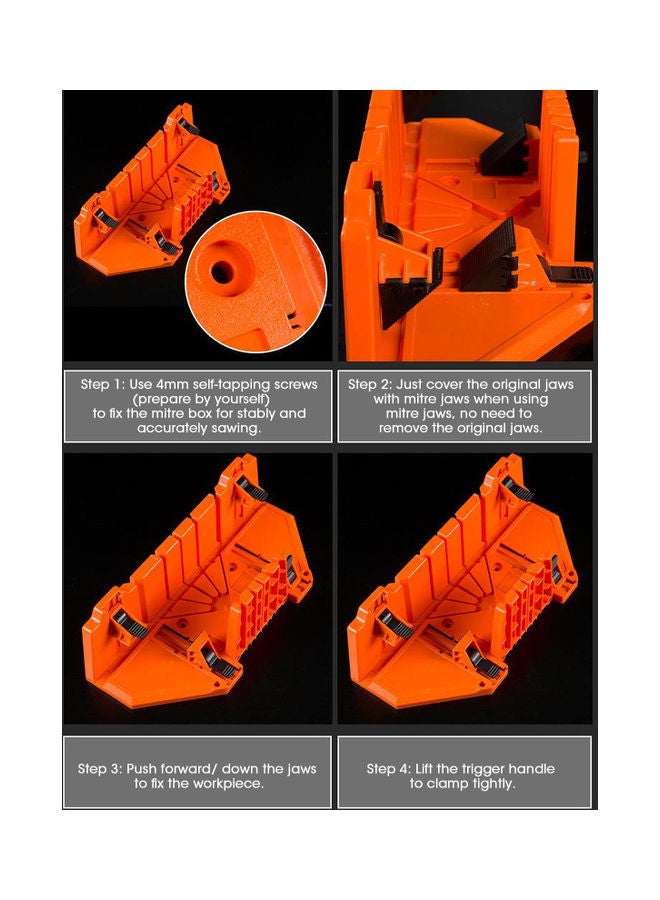 Step 1: Use 4mm self-tapping screws (prepare by yourself) to fix the mitre box for stably and accurately sawing.

Step 2: Just cover the original jaws with mitre jaws when using mitre jaws, no need to remove the original jaws.

Step 3: Push forward/ down the jaws to fix the workpiece.

Step 4: Lift the trigger handle to clamp tightly.